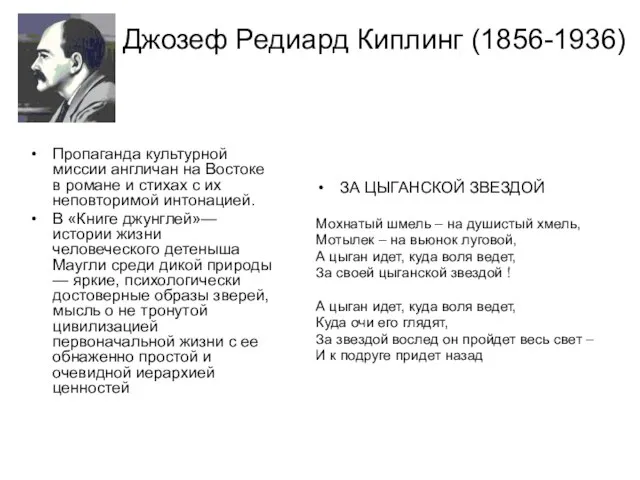 Джозеф Редиард Киплинг (1856-1936)

• Пропаганда культурной миссии англичан на Востоке в романе и стихах с их неповторимой интонацией.
• В «Книге джунглей»— истории жизни человеческого детеныша Маугли среди дикой природы — яркие, психологически достоверные образы зверей, мысль о не тронутой цивилизацией первоначальной жизни с ее обнаженно простой и очевидной иерархией ценностей

• ЗА ЦЫГАНСКОЙ ЗВЕЗДОЙ

Мохнатый шмель – на душистый хмель,
Мотылек – на вьюнок луговой,
А цыган идет, куда воля ведет,
За своей цыганской звездой !

А цыган идет, куда воля ведет,
Куда очи его глядят,
За звездой вослед он пройдет весь свет –
И к подруге придет назад